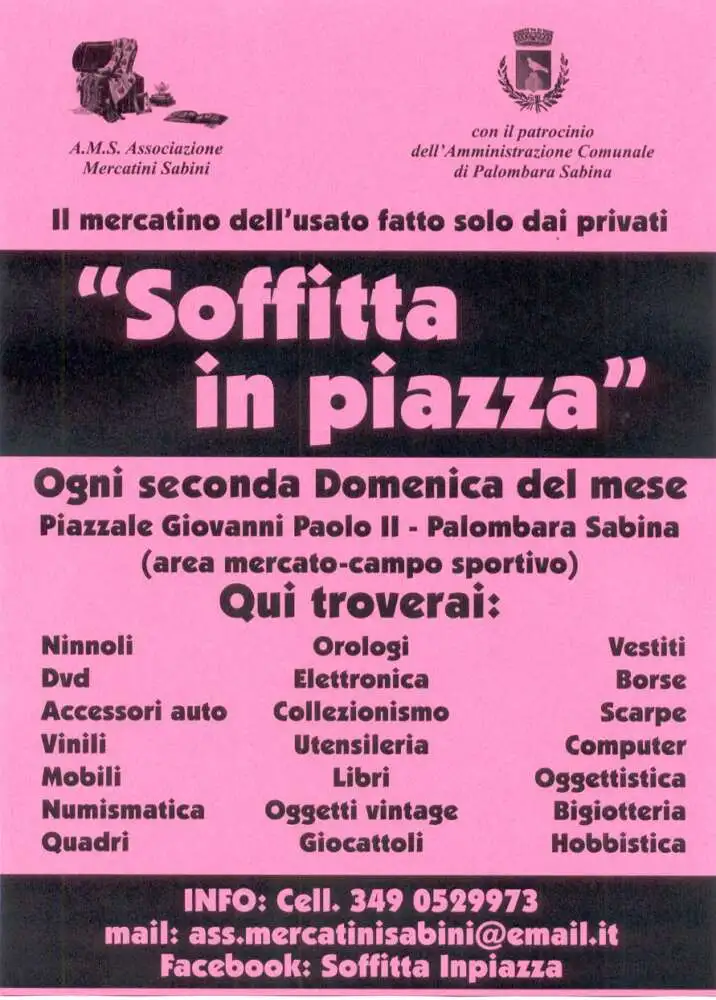 A.M.S. Associazione
Mercatini Sabini

con il patrocinio
dell'Amministrazione Comunale
di Palombara Sabina

Il mercatino dell'usato fatto solo dai privati

"Soffitta
in piazza"

Ogni seconda Domenica del mese
Piazzale Giovanni Paolo II - Palombara Sabina
(area mercato-campo sportivo)
Qui troverai:

Ninnoli
Dvd
Accessori auto
Vinili
Mobili
Numismatica
Quadri

Orologi
Elettronica
Collezionismo
Utensileria
Libri
Oggetti vintage
Giocattoli

Vestiti
Borse
Scarpe
Computer
Oggettistica
Bigiotteria
Hobbistica

INFO: Cell. 349 0529973
mail: ass.mercatinisabini@email.it
Facebook: Soffitta Inpiazza